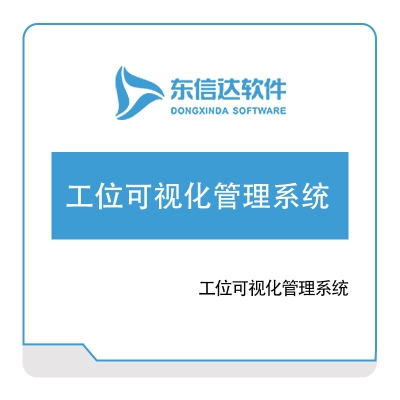 东信达软件
DONGXINDA SOFTWARE

工位可视化管理系统

工位可视化管理系统